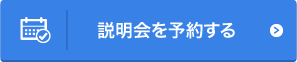 説明会を予約する